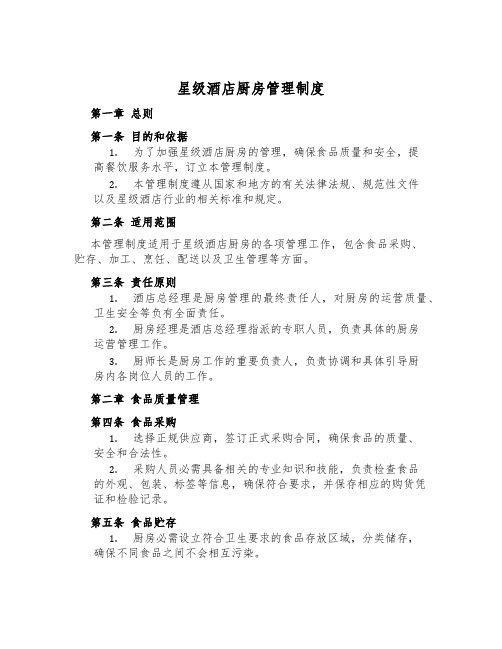 星级酒店厨房管理制度

第一章 总则

第一条 目的和依据

1. 为了加强星级酒店厨房的管理，确保食品质量和安全，提高餐饮服务水平，订立本管理制度。

2. 本管理制度遵从国家和地方的有关法律法规、规范性文件以及星级酒店行业的相关标准和规定。

第二条 适用范围

本管理制度适用于星级酒店厨房的各项管理工作，包含食品采购、贮存、加工、烹饪、配送以及卫生管理等方面。

第三条 责任原则

1. 酒店总经理是厨房管理的最终责任人，对厨房的运营质量、卫生安全等负有全面责任。

2. 厨房经理是酒店总经理指派的专职人员，负责具体的厨房运营管理工作。

3. 厨师长是厨房工作的重要负责人，负责协调和具体引导厨房内各岗位人员的工作。

第二章 食品质量管理

第四条 食品采购

1. 选择正规供应商，签订正式采购合同，确保食品的质量、安全和合法性。

2. 采购人员必需具备相关的专业知识和技能，负责检查食品的外观、包装、标签等信息，确保符合要求，并保存相应的购货凭证和检验记录。

第五条 食品贮存

1. 厨房必需设立符合卫生要求的食品存放区域，分类储存，确保不同食品之间不会相互污染。